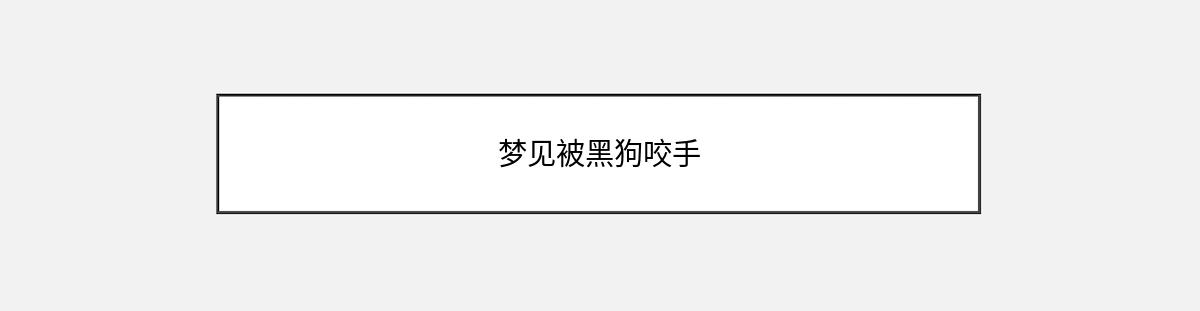 梦见被黑狗咬手